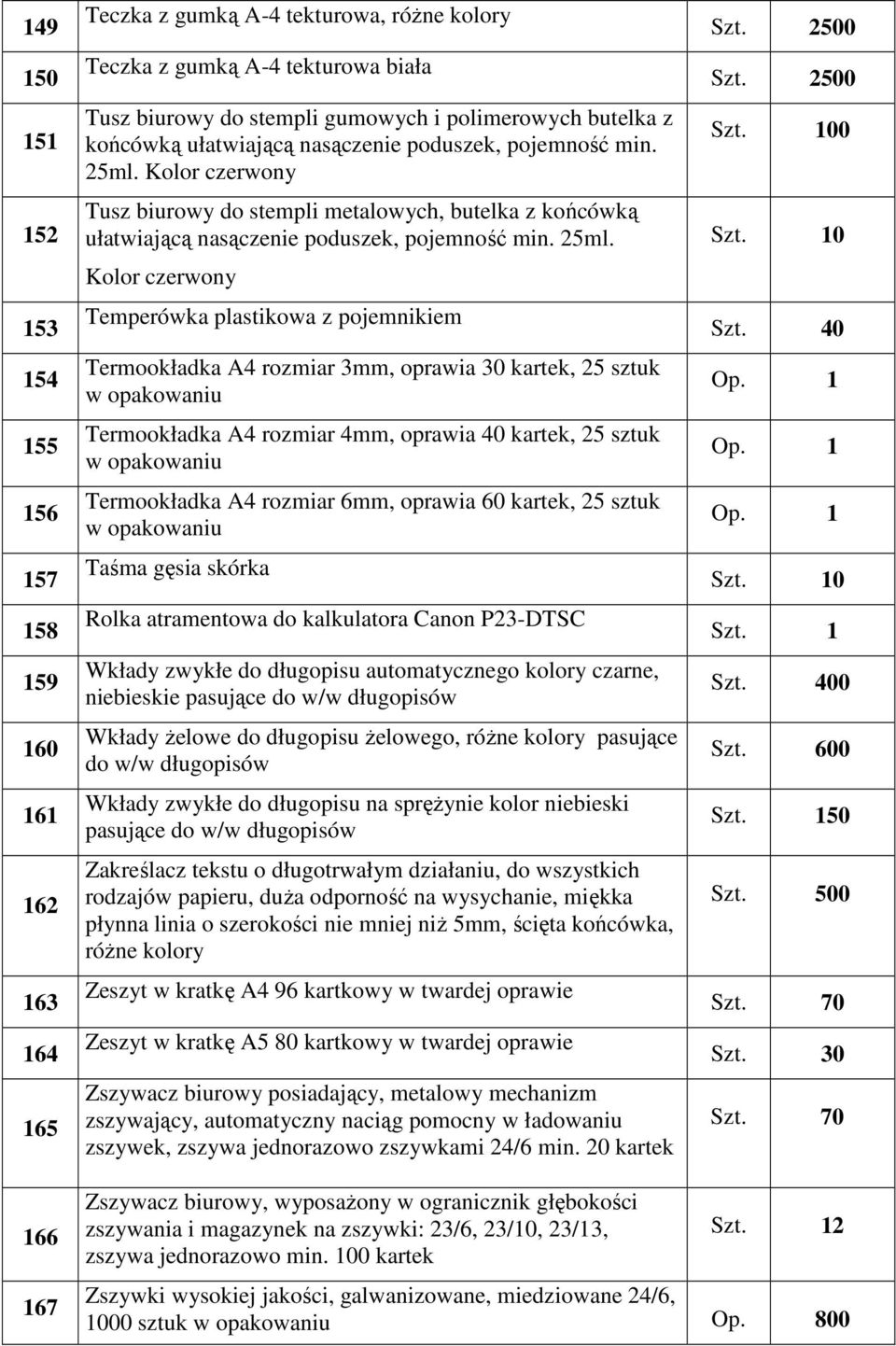 | 149 | Teczka z gumką A-4 tekturowa, różne kolory | Szt. | 2500 |
|---|---|---|---|
| 150 | Teczka z gumką A-4 tekturowa biała | Szt. | 2500 |
| 151 | Tusz biurowy do stempli gumowych i polimerowych butelka z końcówką ułatwiającą nasączenie poduszek, pojemność min. 25ml. Kolor czerwony | Szt. | 100 |
| 152 | Tusz biurowy do stempli metalowych, butelka z końcówką ułatwiającą nasączenie poduszek, pojemność min. 25ml. Kolor czerwony | Szt. | 10 |
| 153 | Temperówka plastikowa z pojemnikiem | Szt. | 40 |
| 154 | Termookładka A4 rozmiar 3mm, oprawia 30 kartek, 25 sztuk w opakowaniu | Op. | 1 |
| 155 | Termookładka A4 rozmiar 4mm, oprawia 40 kartek, 25 sztuk w opakowaniu | Op. | 1 |
| 156 | Termookładka A4 rozmiar 6mm, oprawia 60 kartek, 25 sztuk w opakowaniu | Op. | 1 |
| 157 | Taśma gęsia skórka | Szt. | 10 |
| 158 | Rolka atramentowa do kalkulatora Canon P23-DTSC | Szt. | 1 |
| 159 | Wkłady zwykłe do długopisu automatycznego kolory czarne, niebieskie pasujące do w/w długopisów | Szt. | 400 |
| 160 | Wkłady żelowe do długopisu żelowego, różne kolory pasujące do w/w długopisów | Szt. | 600 |
| 161 | Wkłady zwykłe do długopisu na sprężynie kolor niebieski pasujące do w/w długopisów | Szt. | 150 |
| 162 | Zakreślacz tekstu o długotrwałym działaniu, do wszystkich rodzajów papieru, duża odporność na wysychanie, miękka płynna linia o szerokości nie mniej niż 5mm, ścięta końcówka, różne kolory | Szt. | 500 |
| 163 | Zeszyt w kratkę A4 96 kartkowy w twardej oprawie | Szt. | 70 |
| 164 | Zeszyt w kratkę A5 80 kartkowy w twardej oprawie | Szt. | 30 |
| 165 | Zszywacz biurowy posiadający, metalowy mechanizm zszywający, automatyczny naciąg pomocny w ładowaniu zszywek, zszywa jednorazowo zszywkami 24/6 min. 20 kartek | Szt. | 70 |
| 166 | Zszywacz biurowy, wyposażony w ogranicznik głębokości zszywania i magazynek na zszywki: 23/6, 23/10, 23/13, zszywa jednorazowo min. 100 kartek | Szt. | 12 |
| 167 | Zszywki wysokiej jakości, galwanizowane, miedziowane 24/6, 1000 sztuk w opakowaniu | Op. | 800 |